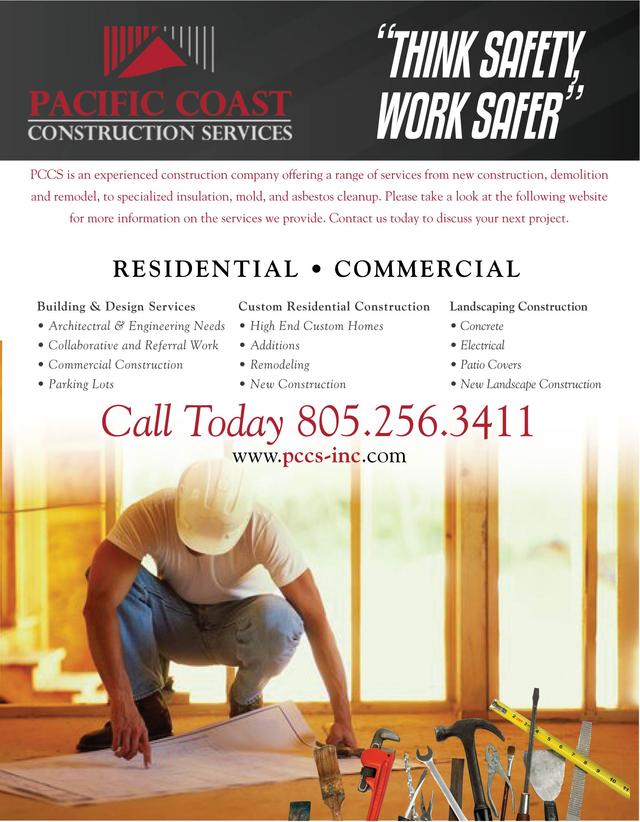 PACIFIC COAST
CONSTRUCTION SERVICES

"THINK SAFETY, WORK SAFER"

PCCS is an experienced construction company offering a range of services from new construction, demolition and remodel, to specialized insulation, mold, and asbestos cleanup. Please take a look at the following website for more information on the services we provide. Contact us today to discuss your next project.

RESIDENTIAL • COMMERCIAL

Building & Design Services
• Architectral & Engineering Needs
• Collaborative and Referral Work
• Commercial Construction
• Parking Lots

Custom Residential Construction
• High End Custom Homes
• Additions
• Remodeling
• New Construction

Landscaping Construction
• Concrete
• Electrical
• Patio Covers
• New Landscape Construction

Call Today 805.256.3411
www.pccs-inc.com